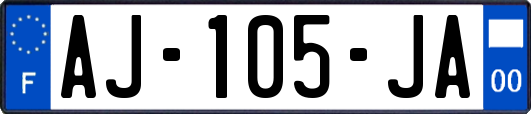 F
AJ-105-JA
00